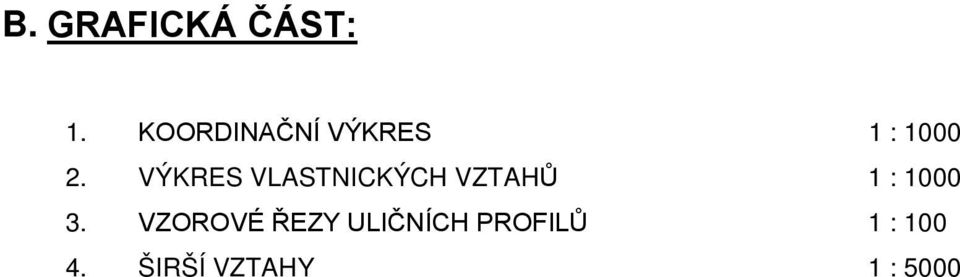 B. GRAFICKÁ ČÁST:

1. KOORDINAČNÍ VÝKRES 1 : 1000
2. VÝKRES VLASTNICKÝCH VZTAHŮ 1 : 1000
3. VZOROVÉ ŘEZY ULIČNÍCH PROFILŮ 1 : 100
4. ŠIRŠÍ VZTAHY 1 : 5000